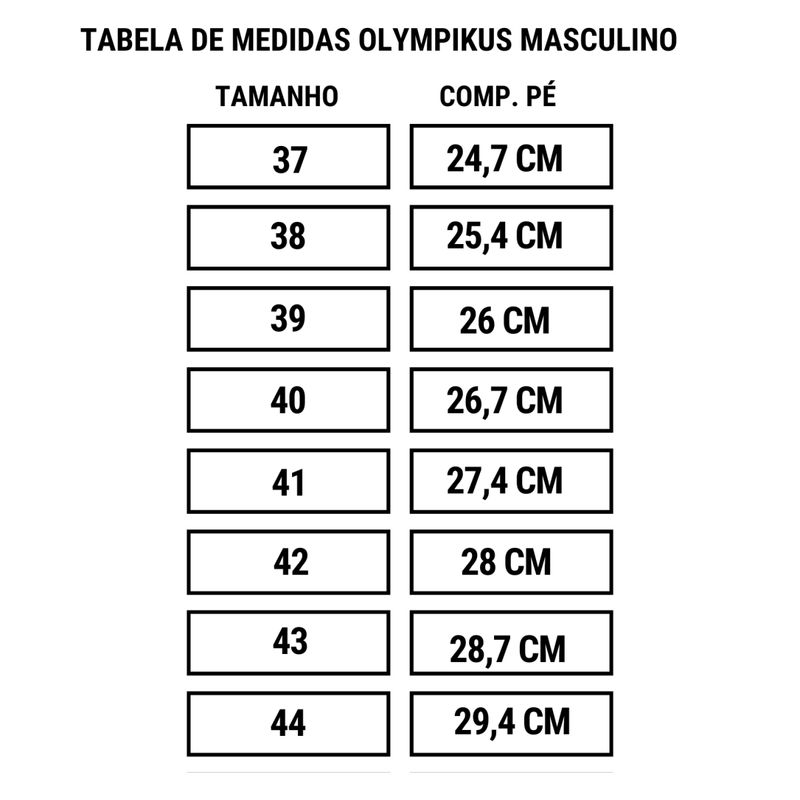 TABELA DE MEDIDAS OLYMPIKUS MASCULINO

| TAMANHO | COMP. PÉ |
|---|---|
| 37 | 24,7 CM |
| 38 | 25,4 CM |
| 39 | 26 CM |
| 40 | 26,7 CM |
| 41 | 27,4 CM |
| 42 | 28 CM |
| 43 | 28,7 CM |
| 44 | 29,4 CM |